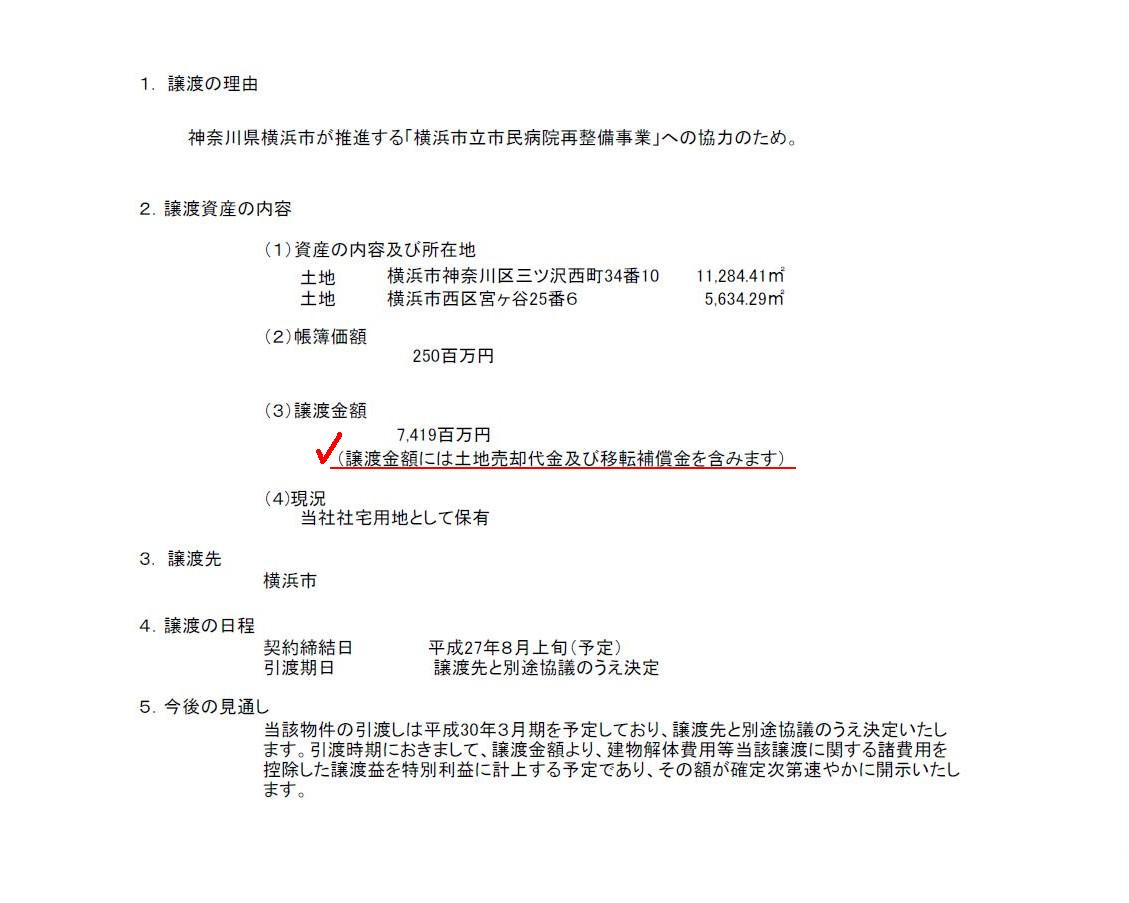 1. 譲渡の理由

神奈川県横浜市が推進する「横浜市立市民病院再整備事業」への協力のため。

2. 譲渡資産の内容

（1）資産の内容及び所在地
土地　横浜市神奈川区三ツ沢西町34番10　11,284.41㎡
土地　横浜市西区宮ヶ谷25番6　5,634.29㎡

（2）帳簿価額
250百万円

（3）譲渡金額
7,419百万円
（譲渡金額には土地売却代金及び移転補償金を含みます）

（4)現況
当社社宅用地として保有

3. 譲渡先
横浜市

4. 譲渡の日程
契約締結日　平成27年8月上旬（予定）
引渡期日　譲渡先と別途協議のうえ決定

5. 今後の見通し
当該物件の引渡しは平成30年3月期を予定しており、譲渡先と別途協議のうえ決定いたします。引渡時期におきまして、譲渡金額より、建物解体費用等当該譲渡に関する諸費用を控除した譲渡益を特別利益に計上する予定であり、その額が確定次第速やかに開示いたします。